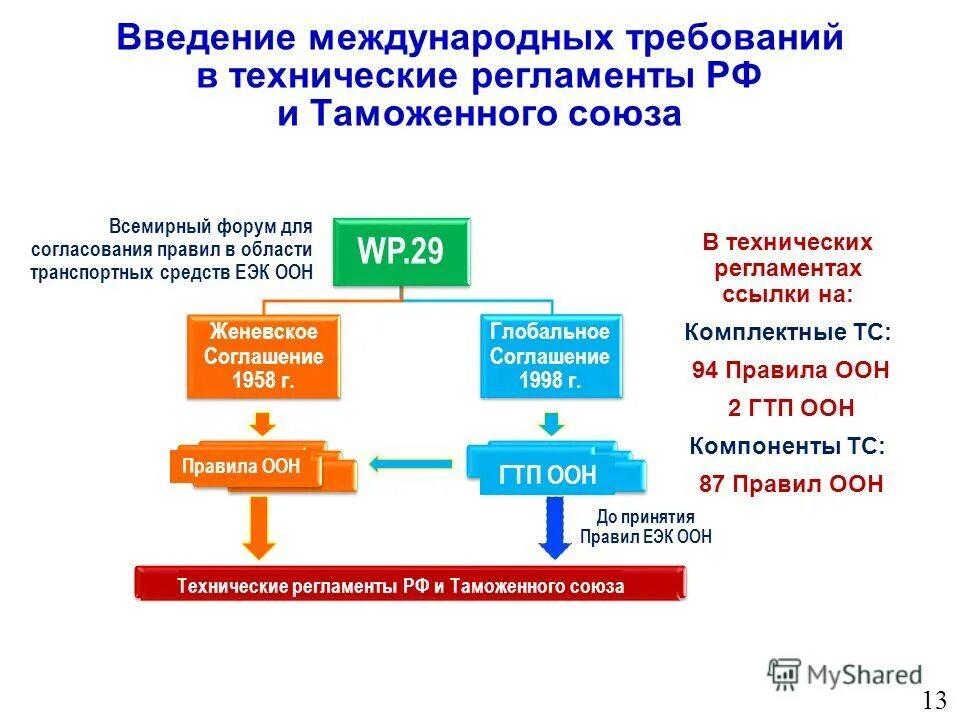 Введение международных требований в технические регламенты РФ и Таможенного союза

Всемирный форум для согласования правил в области транспортных средств ЕЭК ООН

WP.29

Женевское Соглашение 1958 г.

Глобальное Соглашение 1998 г.

Правила ООН

ГТП ООН

До принятия Правил ЕЭК ООН

Технические регламенты РФ и Таможенного союза

В технических регламентах ссылки на:

Комплектные ТС:

94 Правила ООН

2 ГТП ООН

Компоненты ТС:

87 Правил ООН

MyShared

13